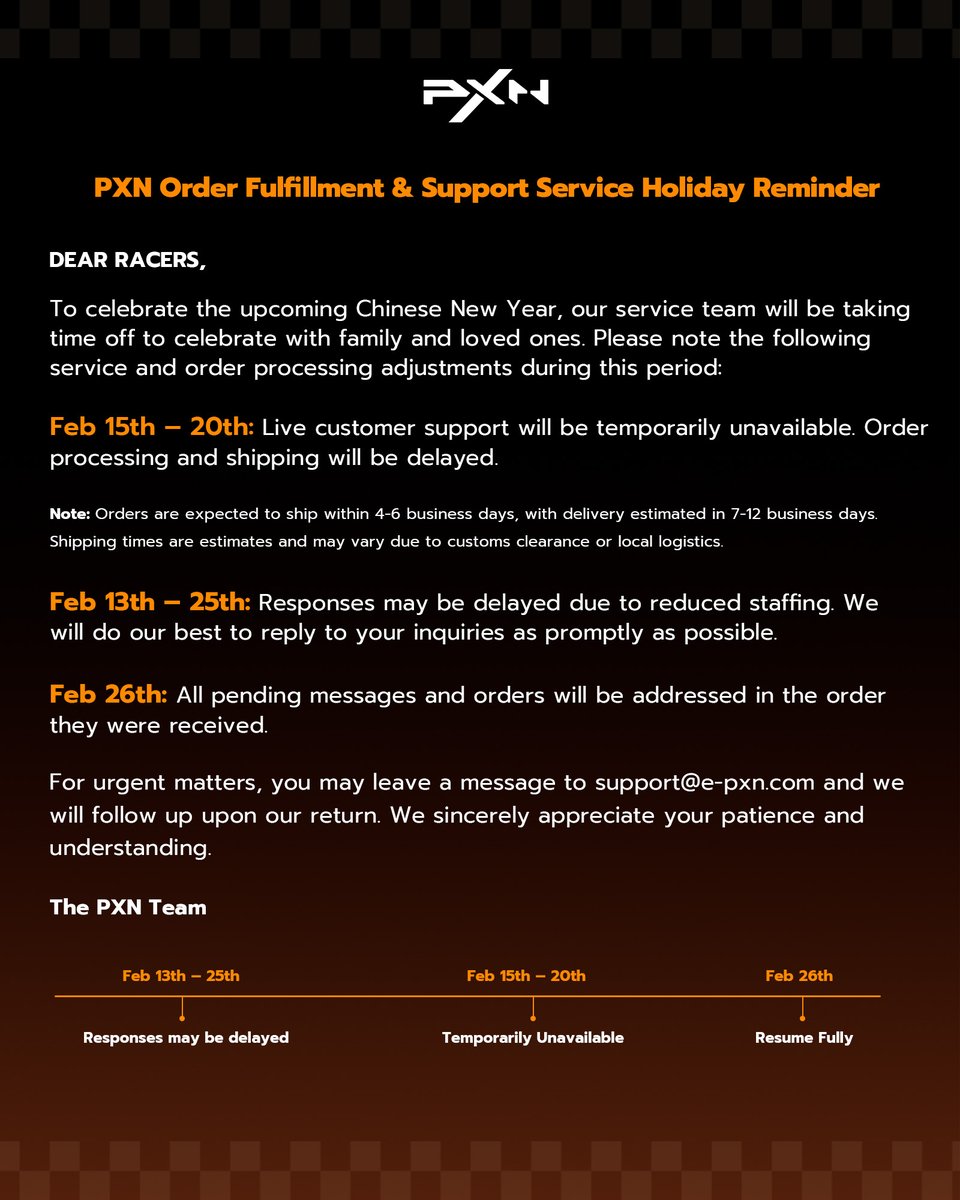 PXN

PXN Order Fulfillment & Support Service Holiday Reminder

DEAR RACERS,

To celebrate the upcoming Chinese New Year, our service team will be taking time off to celebrate with family and loved ones. Please note the following service and order processing adjustments during this period:

Feb 15th – 20th: Live customer support will be temporarily unavailable. Order processing and shipping will be delayed.

Note: Orders are expected to ship within 4-6 business days, with delivery estimated in 7-12 business days. Shipping times are estimates and may vary due to customs clearance or local logistics.

Feb 13th – 25th: Responses may be delayed due to reduced staffing. We will do our best to reply to your inquiries as promptly as possible.

Feb 26th: All pending messages and orders will be addressed in the order they were received.

For urgent matters, you may leave a message to support@e-pxn.com and we will follow up upon our return. We sincerely appreciate your patience and understanding.

The PXN Team

Feb 13th – 25th
Responses may be delayed

Feb 15th – 20th
Temporarily Unavailable

Feb 26th
Resume Fully